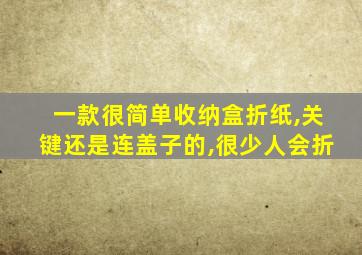 一款很简单收纳盒折纸,关键还是连盖子的,很少人会折